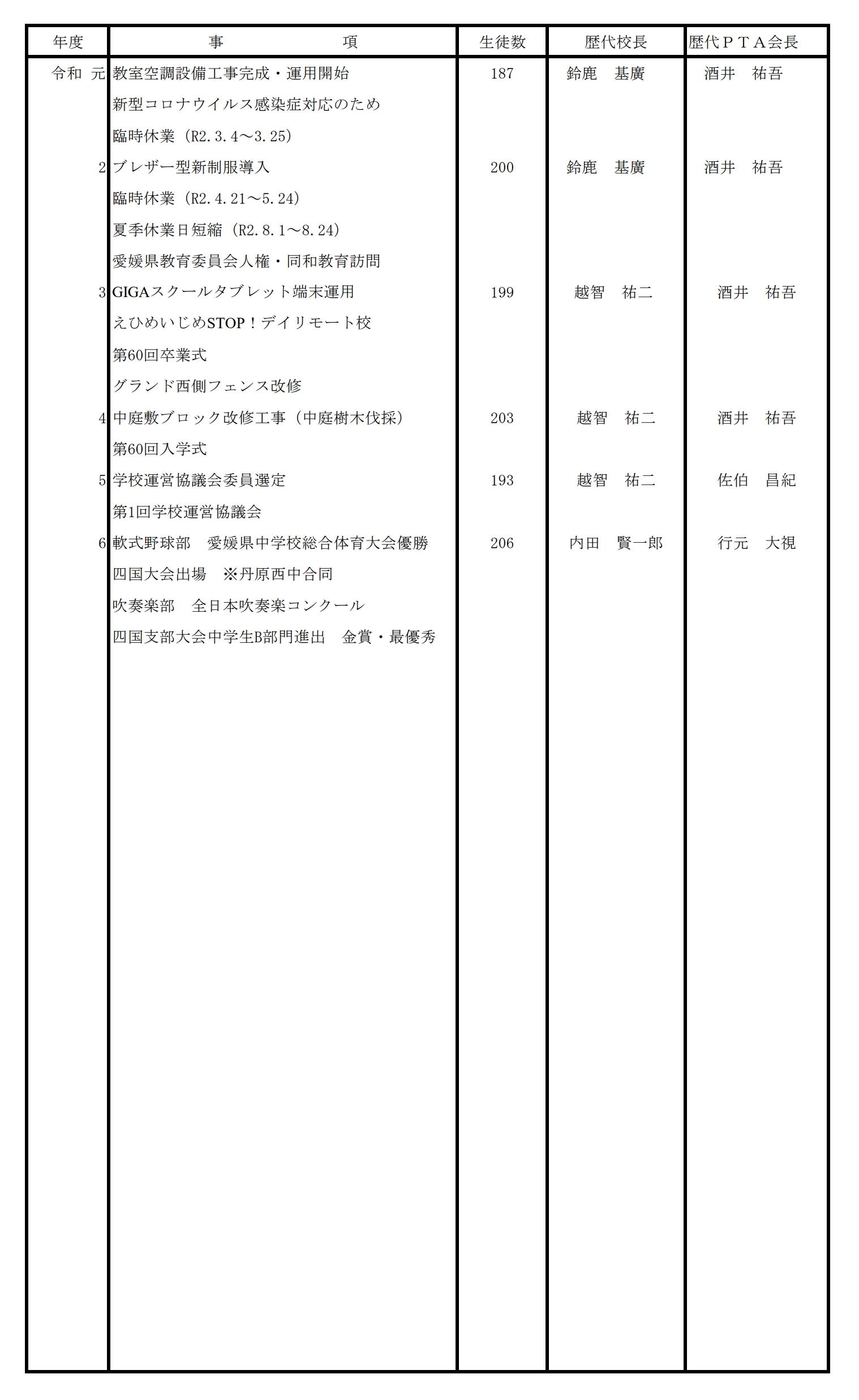 | 年度 | 事　　　　項 | 生徒数 | 歴代校長 | 歴代ＰＴＡ会長 |
|---|---|---|---|---|
| 令和 元 | 教室空調設備工事完成・運用開始 | 187 | 鈴鹿　基廣 | 酒井　祐吾 |
| | 新型コロナウイルス感染症対応のため | | | |
| | 臨時休業（R2.3.4～3.25） | | | |
| 2 | ブレザー型新制服導入 | 200 | 鈴鹿　基廣 | 酒井　祐吾 |
| | 臨時休業（R2.4.21～5.24） | | | |
| | 夏季休業日短縮（R2.8.1～8.24） | | | |
| | 愛媛県教育委員会人権・同和教育訪問 | | | |
| 3 | GIGAスクールタブレット端末運用 | 199 | 越智　祐二 | 酒井　祐吾 |
| | えひめいじめSTOP！デイリモート校 | | | |
| | 第60回卒業式 | | | |
| | グランド西側フェンス改修 | | | |
| 4 | 中庭敷ブロック改修工事（中庭樹木伐採） | 203 | 越智　祐二 | 酒井　祐吾 |
| | 第60回入学式 | | | |
| 5 | 学校運営協議会委員選定 | 193 | 越智　祐二 | 佐伯　昌紀 |
| | 第1回学校運営協議会 | | | |
| 6 | 軟式野球部　愛媛県中学校総合体育大会優勝 | 206 | 内田　賢一郎 | 行元　大視 |
| | 四国大会出場　※丹原西中合同 | | | |
| | 吹奏楽部　全日本吹奏楽コンクール | | | |
| | 四国支部大会中学生B部門進出　金賞・最優秀 | | | |